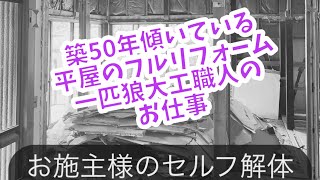 築50年傾いている
平屋のフルリフォーム
一匹狼大工職人の
お仕事

お施主様のセルフ解体